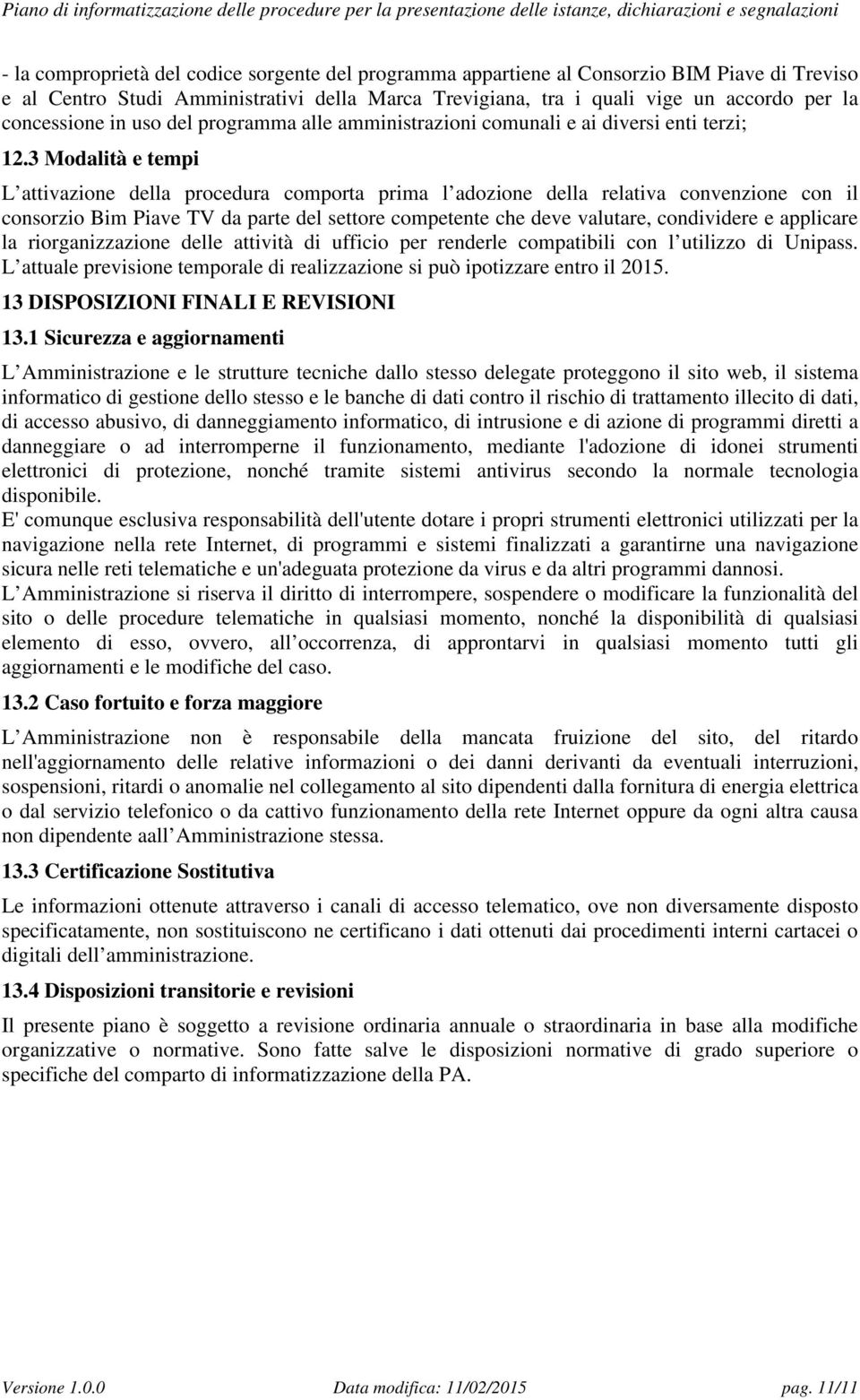 Piano di informatizzazione delle procedure per la presentazione delle istanze, dichiarazioni e segnalazioni

- la comproprietà del codice sorgente del programma appartiene al Consorzio BIM Piave di Treviso e al Centro Studi Amministrativi della Marca Trevigiana, tra i quali vige un accordo per la concessione in uso del programma alle amministrazioni comunali e ai diversi enti terzi;

12.3 Modalità e tempi

L attivazione della procedura comporta prima l adozione della relativa convenzione con il consorzio Bim Piave TV da parte del settore competente che deve valutare, condividere e applicare la riorganizzazione delle attività di ufficio per renderle compatibili con l utilizzo di Unipass. L attuale previsione temporale di realizzazione si può ipotizzare entro il 2015.

13 DISPOSIZIONI FINALI E REVISIONI

13.1 Sicurezza e aggiornamenti

L Amministrazione e le strutture tecniche dallo stesso delegate proteggono il sito web, il sistema informatico di gestione dello stesso e le banche di dati contro il rischio di trattamento illecito di dati, di accesso abusivo, di danneggiamento informatico, di intrusione e di azione di programmi diretti a danneggiare o ad interromperne il funzionamento, mediante l'adozione di idonei strumenti elettronici di protezione, nonché tramite sistemi antivirus secondo la normale tecnologia disponibile.
E' comunque esclusiva responsabilità dell'utente dotare i propri strumenti elettronici utilizzati per la navigazione nella rete Internet, di programmi e sistemi finalizzati a garantirne una navigazione sicura nelle reti telematiche e un'adeguata protezione da virus e da altri programmi dannosi.
L Amministrazione si riserva il diritto di interrompere, sospendere o modificare la funzionalità del sito o delle procedure telematiche in qualsiasi momento, nonché la disponibilità di qualsiasi elemento di esso, ovvero, all occorrenza, di approntarvi in qualsiasi momento tutti gli aggiornamenti e le modifiche del caso.

13.2 Caso fortuito e forza maggiore

L Amministrazione non è responsabile della mancata fruizione del sito, del ritardo nell'aggiornamento delle relative informazioni o dei danni derivanti da eventuali interruzioni, sospensioni, ritardi o anomalie nel collegamento al sito dipendenti dalla fornitura di energia elettrica o dal servizio telefonico o da cattivo funzionamento della rete Internet oppure da ogni altra causa non dipendente aall Amministrazione stessa.

13.3 Certificazione Sostitutiva

Le informazioni ottenute attraverso i canali di accesso telematico, ove non diversamente disposto specificatamente, non sostituiscono ne certificano i dati ottenuti dai procedimenti interni cartacei o digitali dell amministrazione.

13.4 Disposizioni transitorie e revisioni

Il presente piano è soggetto a revisione ordinaria annuale o straordinaria in base alla modifiche organizzative o normative. Sono fatte salve le disposizioni normative di grado superiore o specifiche del comparto di informatizzazione della PA.

Versione 1.0.0 Data modifica: 11/02/2015 pag. 11/11